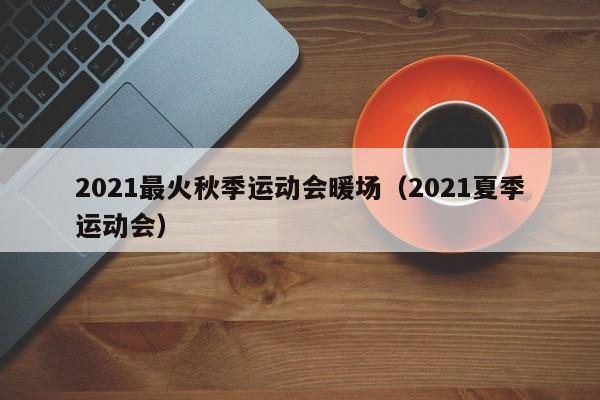 2021最火秋季运动会暖场（2021夏季运动会）